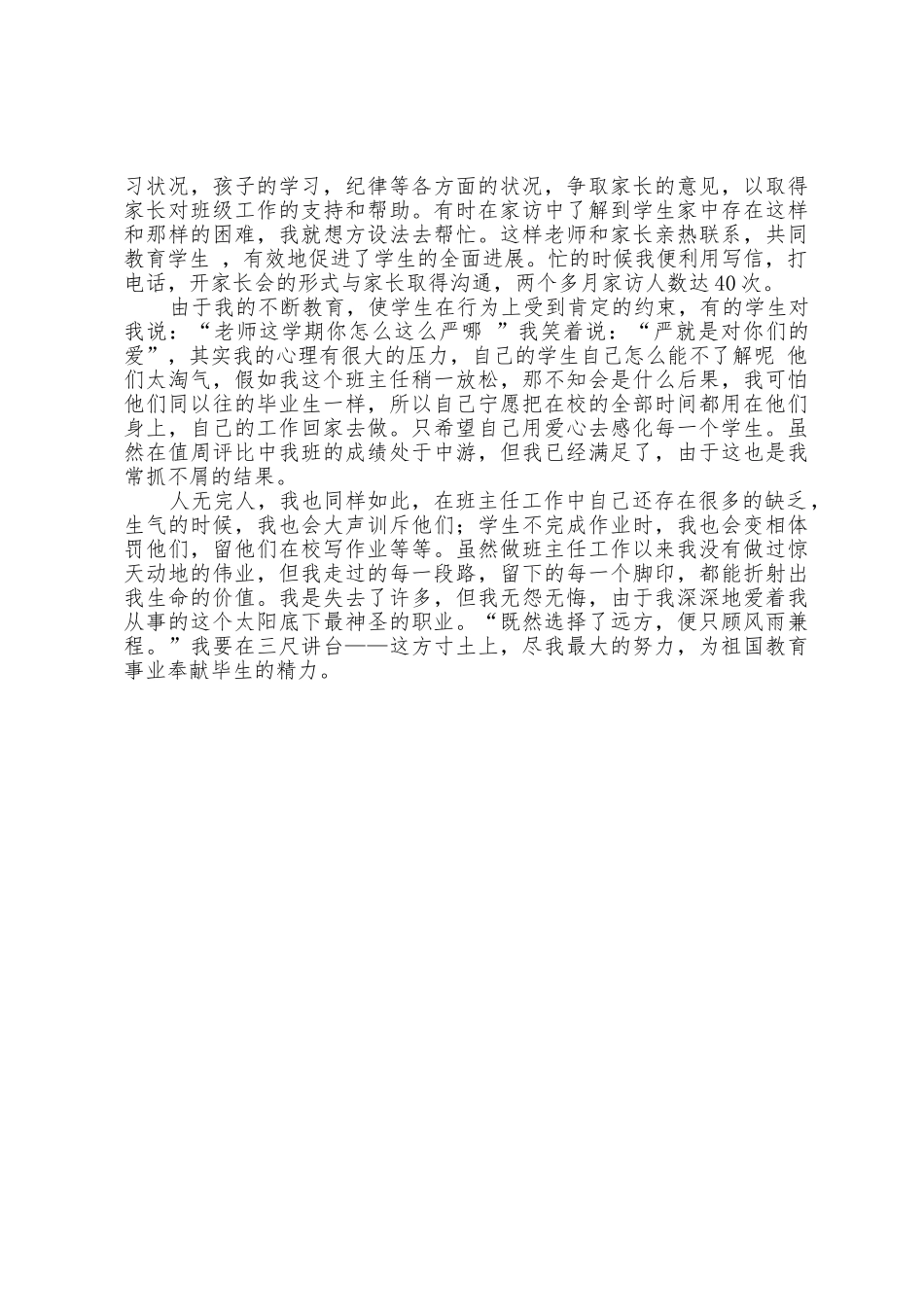 习状况，孩子的学习，纪律等各方面的状况，争取家长的意见，以取得家长对班级工作的支持和帮助。有时在家访中了解到学生家中存在这样和那样的困难，我就想方设法去帮忙。这样老师和家长亲热联系，共同教育学生 ，有效地促进了学生的全面进展。忙的时候我便利用写信，打电话，开家长会的形式与家长取得沟通，两个多月家访人数达40次。

由于我的不断教育，使学生在行为上受到肯定的约束，有的学生对我说：“老师这学期你怎么这么严哪 ”我笑着说：“严就是对你们的爱”，其实我的心理有很大的压力，自己的学生自己怎么能不了解呢 他们太淘气，假如我这个班主任稍一放松，那不知会是什么后果，我可怕他们同以往的毕业生一样，所以自己宁愿把在校的全部时间都用在他们身上，自己的工作回家去做。只希望自己用爱心去感化每一个学生。虽然在值周评比中我班的成绩处于中游，但我已经满足了，由于这也是我常抓不屑的结果。

人无完人，我也同样如此，在班主任工作中自己还存在很多的缺乏，生气的时候，我也会大声训斥他们；学生不完成作业时，我也会变相体罚他们，留他们在校写作业等等。虽然做班主任工作以来我没有做过惊天动地的伟业，但我走过的每一段路，留下的每一个脚印，都能折射出我生命的价值。我是失去了许多，但我无怨无悔，由于我深深地爱着我从事的这个太阳底下最神圣的职业。“既然选择了远方，便只顾风雨兼程。”我要在三尺讲台——这方寸土上，尽我最大的努力，为祖国教育事业奉献毕生的精力。